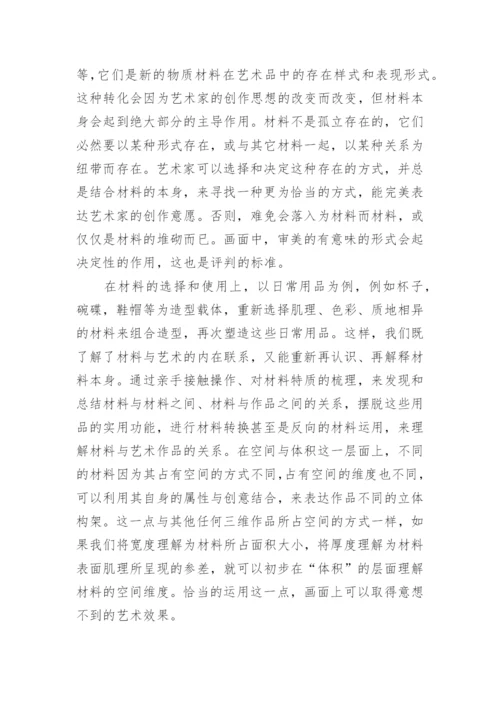 等，它们是新的物质材料在艺术品中的存在样式和表现形式。这种转化会因为艺术家的创作思想的改变而改变，但材料本身会起到绝大部分的主导作用。材料不是孤立存在的，它们必然要以某种形式存在，或与其它材料一起，以某种关系为纽带而存在。艺术家可以选择和决定这种存在的方式，并总是结合材料的本身，来寻找一种更为恰当的方式，能完美表达艺术家的创作意愿。否则，难免会落入为材料而材料，或仅仅是材料的堆砌而已。画面中，审美的有意味的形式会起决定性的作用，这也是评判的标准。

在材料的选择和使用上，以日常用品为例，例如杯子，碗碟，鞋帽等为造型载体，重新选择肌理、色彩、质地相异的材料来组合造型，再次塑造这些日常用品。这样，我们既了解了材料与艺术的内在联系，又能重新再认识、再解释材料本身。通过亲手接触操作、对材料特质的梳理，来发现和总结材料与材料之间、材料与作品之间的关系，摆脱这些用品的实用功能，进行材料转换甚至是反向的材料运用，来理解材料与艺术作品的关系。在空间与体积这一层面上，不同的材料因为其占有空间的方式不同，占有空间的维度也不同，可以利用其自身的属性与创意结合，来表达作品不同的立体构架。这一点与其他任何三维作品所占空间的方式一样，如果我们将宽度理解为材料所占面积大小，将厚度理解为材料表面肌理所呈现的参差，就可以初步在“体积”的层面理解材料的空间维度。恰当的运用这一点，画面上可以取得意想不到的艺术效果。